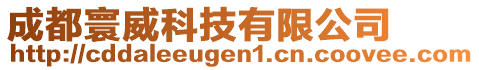 成都寰威科技有限公司
http://cddaleeugen1.cn.coovee.com